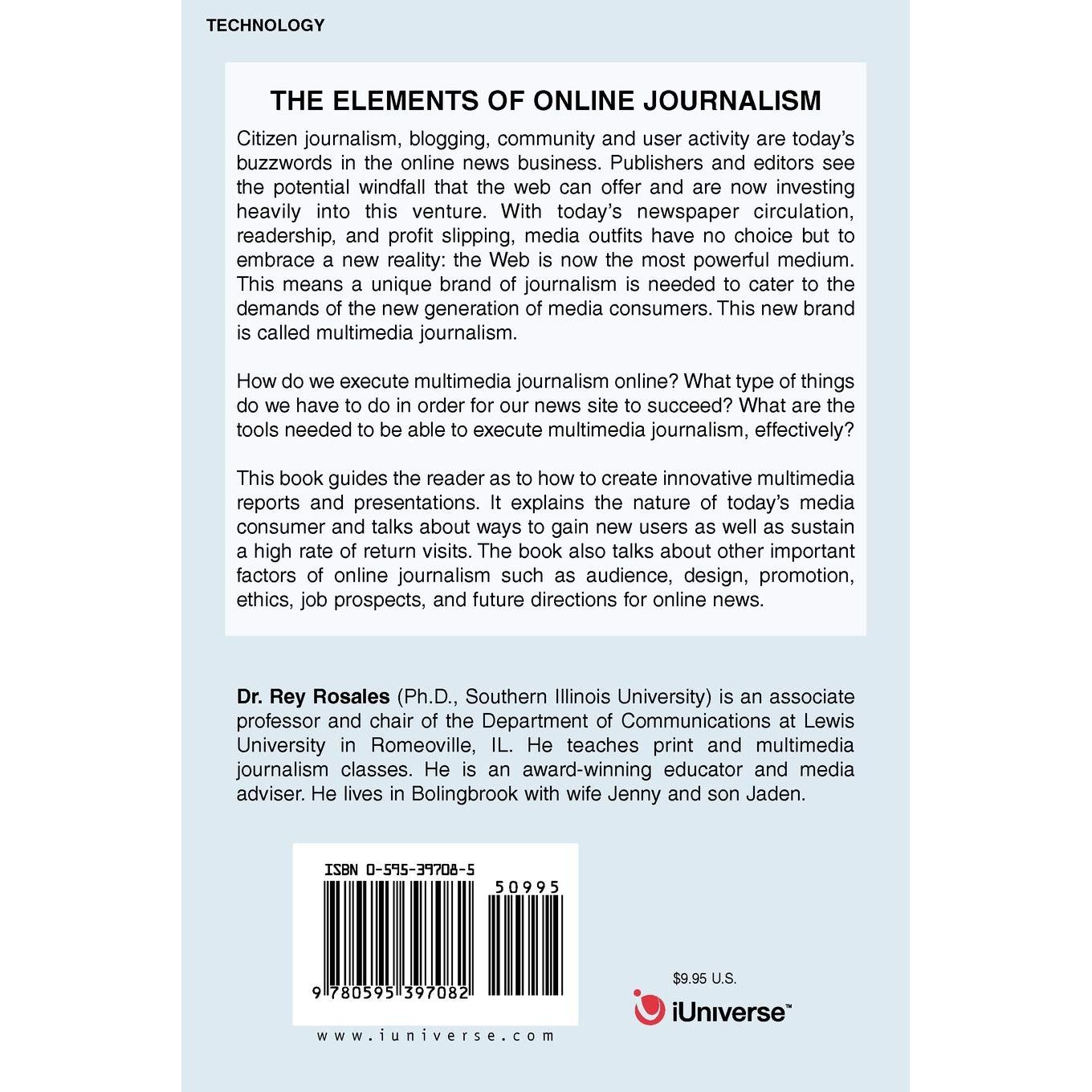 TECHNOLOGY

THE ELEMENTS OF ONLINE JOURNALISM

Citizen journalism, blogging, community and user activity are today's buzzwords in the online news business. Publishers and editors see the potential windfall that the web can offer and are now investing heavily into this venture. With today's newspaper circulation, readership, and profit slipping, media outfits have no choice but to embrace a new reality: the Web is now the most powerful medium. This means a unique brand of journalism is needed to cater to the demands of the new generation of media consumers. This new brand is called multimedia journalism.

How do we execute multimedia journalism online? What type of things do we have to do in order for our news site to succeed? What are the tools needed to be able to execute multimedia journalism, effectively?

This book guides the reader as to how to create innovative multimedia reports and presentations. It explains the nature of today's media consumer and talks about ways to gain new users as well as sustain a high rate of return visits. The book also talks about other important factors of online journalism such as audience, design, promotion, ethics, job prospects, and future directions for online news.

Dr. Rey Rosales (Ph.D., Southern Illinois University) is an associate professor and chair of the Department of Communications at Lewis University in Romeoville, IL. He teaches print and multimedia journalism classes. He is an award-winning educator and media adviser. He lives in Bolingbrook with wife Jenny and son Jaden.

ISBN 0-595-39708-5

50995

9 780595 397082

www.iuniverse.com

$9.95 U.S.

iUniverse™